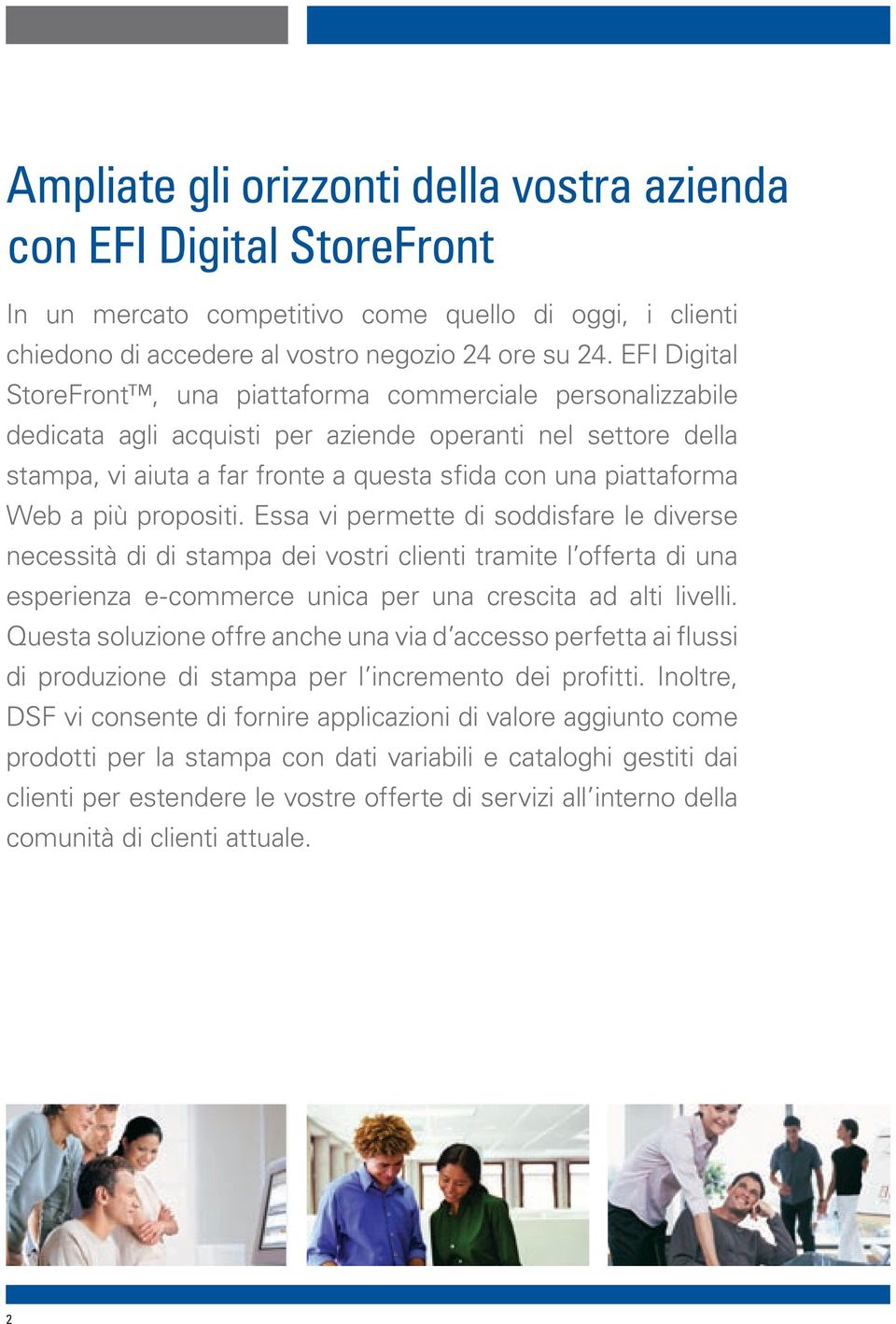 Ampliate gli orizzonti della vostra azienda con EFI Digital StoreFront

In un mercato competitivo come quello di oggi, i clienti chiedono di accedere al vostro negozio 24 ore su 24. EFI Digital StoreFront™, una piattaforma commerciale personalizzabile dedicata agli acquisti per aziende operanti nel settore della stampa, vi aiuta a far fronte a questa sfida con una piattaforma Web a più propositi. Essa vi permette di soddisfare le diverse necessità di di stampa dei vostri clienti tramite l'offerta di una esperienza e-commerce unica per una crescita ad alti livelli. Questa soluzione offre anche una via d'accesso perfetta ai flussi di produzione di stampa per l'incremento dei profitti. Inoltre, DSF vi consente di fornire applicazioni di valore aggiunto come prodotti per la stampa con dati variabili e cataloghi gestiti dai clienti per estendere le vostre offerte di servizi all'interno della comunità di clienti attuale.

2